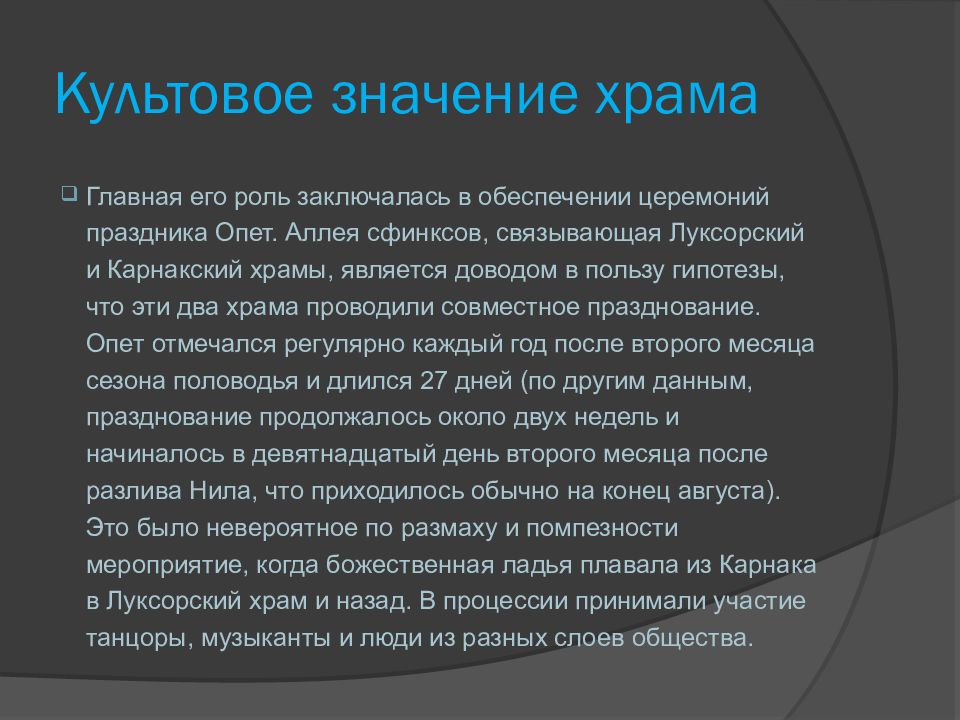 Культовое значение храма

Главная его роль заключалась в обеспечении церемоний праздника Опет. Аллея сфинксов, связывающая Луксорский и Карнакский храмы, является доводом в пользу гипотезы, что эти два храма проводили совместное празднование. Опет отмечался регулярно каждый год после второго месяца сезона половодья и длился 27 дней (по другим данным, празднование продолжалось около двух недель и начиналось в девятнадцатый день второго месяца после разлива Нила, что приходилось обычно на конец августа). Это было невероятное по размаху и помпезности мероприятие, когда божественная ладья плавала из Карнака в Луксорский храм и назад. В процессии принимали участие танцоры, музыканты и люди из разных слоев общества.